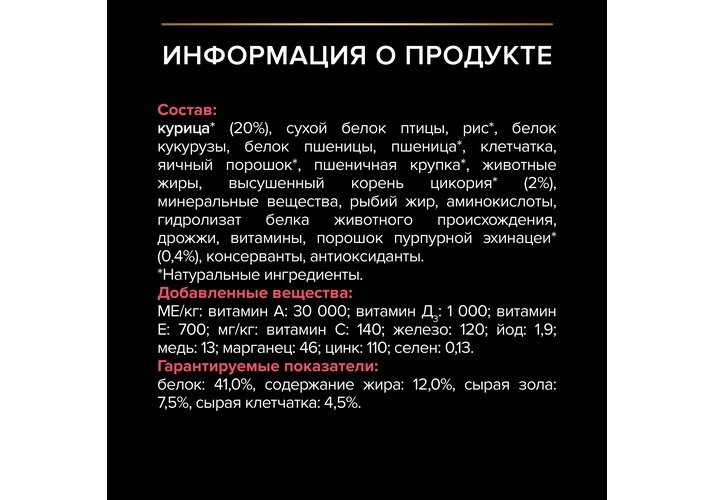 ИНФОРМАЦИЯ О ПРОДУКТЕ

Состав:
курица* (20%), сухой белок птицы, рис*, белок кукурузы, белок пшеницы, пшеница*, клетчатка, яичный порошок*, пшеничная крупка*, животные жиры, высушенный корень цикория* (2%), минеральные вещества, рыбий жир, аминокислоты, гидролизат белка животного происхождения, дрожжи, витамины, порошок пурпурной эхинацеи* (0,4%), консерванты, антиоксиданты.
*Натуральные ингредиенты.

Добавленные вещества:
МЕ/кг: витамин А: 30 000; витамин $Д_3$: 1 000; витамин Е: 700; мг/кг: витамин С: 140; железо: 120; йод: 1,9; медь: 13; марганец: 46; цинк: 110; селен: 0,13.

Гарантируемые показатели:
белок: 41,0%, содержание жира: 12,0%, сырая зола: 7,5%, сырая клетчатка: 4,5%.